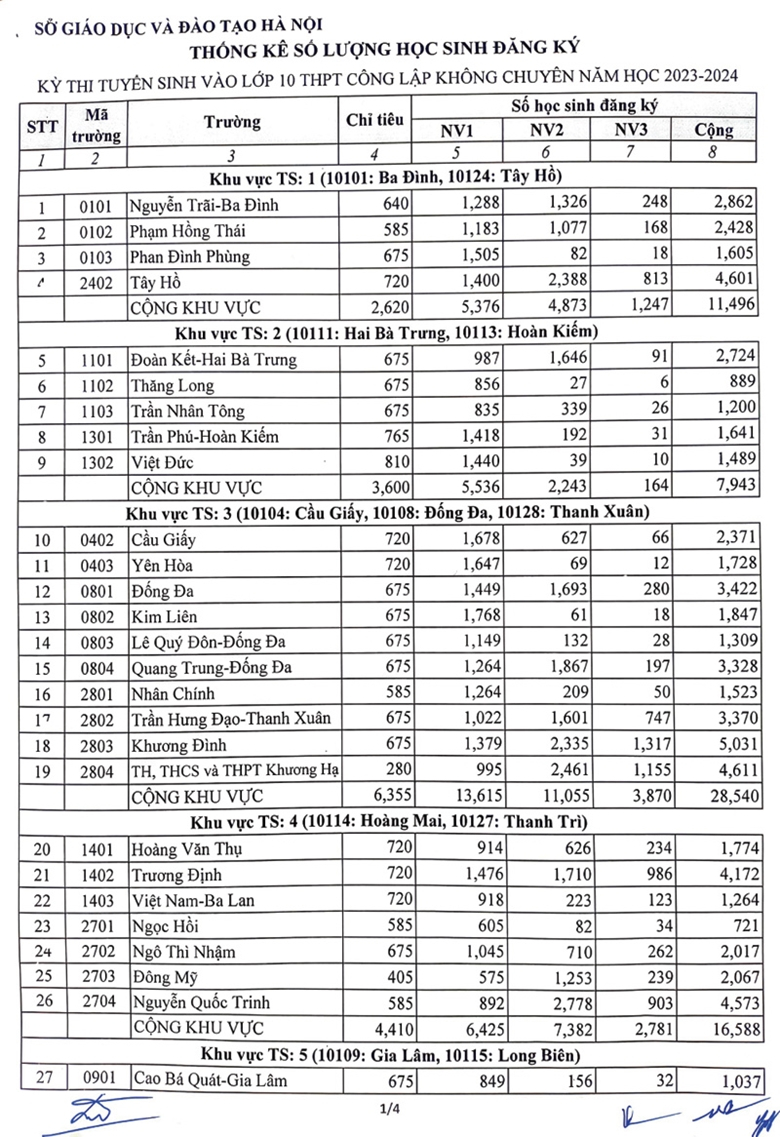 SỞ GIÁO DỤC VÀ ĐÀO TẠO HÀ NỘI
THỐNG KÊ SỐ LƯỢNG HỌC SINH ĐĂNG KÝ
KỲ THI TUYỂN SINH VÀO LỚP 10 THPT CÔNG LẬP KHÔNG CHUYÊN NĂM HỌC 2023-2024

| STT | Mã trường | Trường | Chỉ tiêu | Số học sinh đăng ký NV1 | NV2 | NV3 | Cộng |
|---|---|---|---|---|---|---|---|
| 1 | 2 | 3 | 4 | 5 | 6 | 7 | 8 |
| Khu vực TS: 1 (10101: Ba Đình, 10124: Tây Hồ) | | | | | | | |
| 1 | 0101 | Nguyễn Trãi-Ba Đình | 640 | 1,288 | 1,326 | 248 | 2,862 |
| 2 | 0102 | Phạm Hồng Thái | 585 | 1,183 | 1,077 | 168 | 2,428 |
| 3 | 0103 | Phan Đình Phùng | 675 | 1,505 | 82 | 18 | 1,605 |
| 4 | 2402 | Tây Hồ | 720 | 1,400 | 2,388 | 813 | 4,601 |
| | | CỘNG KHU VỰC | 2,620 | 5,376 | 4,873 | 1,247 | 11,496 |
| Khu vực TS: 2 (10111: Hai Bà Trưng, 10113: Hoàn Kiếm) | | | | | | | |
| 5 | 1101 | Đoàn Kết-Hai Bà Trưng | 675 | 987 | 1,646 | 91 | 2,724 |
| 6 | 1102 | Thăng Long | 675 | 856 | 27 | 6 | 889 |
| 7 | 1103 | Trần Nhân Tông | 675 | 835 | 339 | 26 | 1,200 |
| 8 | 1301 | Trần Phú-Hoàn Kiếm | 765 | 1,418 | 192 | 31 | 1,641 |
| 9 | 1302 | Việt Đức | 810 | 1,440 | 39 | 10 | 1,489 |
| | | CỘNG KHU VỰC | 3,600 | 5,536 | 2,243 | 164 | 7,943 |
| Khu vực TS: 3 (10104: Cầu Giấy, 10108: Đống Đa, 10128: Thanh Xuân) | | | | | | | |
| 10 | 0402 | Cầu Giấy | 720 | 1,678 | 627 | 66 | 2,371 |
| 11 | 0403 | Yên Hòa | 720 | 1,647 | 69 | 12 | 1,728 |
| 12 | 0801 | Đống Đa | 675 | 1,449 | 1,693 | 280 | 3,422 |
| 13 | 0802 | Kim Liên | 675 | 1,768 | 61 | 18 | 1,847 |
| 14 | 0803 | Lê Quý Đôn-Đống Đa | 675 | 1,149 | 132 | 28 | 1,309 |
| 15 | 0804 | Quang Trung-Đống Đa | 675 | 1,264 | 1,867 | 197 | 3,328 |
| 16 | 2801 | Nhân Chính | 585 | 1,264 | 209 | 50 | 1,523 |
| 17 | 2802 | Trần Hưng Đạo-Thanh Xuân | 675 | 1,022 | 1,601 | 747 | 3,370 |
| 18 | 2803 | Khương Đình | 675 | 1,379 | 2,335 | 1,317 | 5,031 |
| 19 | 2804 | TH, THCS và THPT Khương Hạ | 280 | 995 | 2,461 | 1,155 | 4,611 |
| | | CỘNG KHU VỰC | 6,355 | 13,615 | 11,055 | 3,870 | 28,540 |
| Khu vực TS: 4 (10114: Hoàng Mai, 10127: Thanh Trì) | | | | | | | |
| 20 | 1401 | Hoàng Văn Thụ | 720 | 914 | 626 | 234 | 1,774 |
| 21 | 1402 | Trương Định | 720 | 1,476 | 1,710 | 986 | 4,172 |
| 22 | 1403 | Việt Nam-Ba Lan | 720 | 918 | 223 | 123 | 1,264 |
| 23 | 2701 | Ngọc Hồi | 585 | 605 | 82 | 34 | 721 |
| 24 | 2702 | Ngô Thì Nhậm | 675 | 1,045 | 710 | 262 | 2,017 |
| 25 | 2703 | Đông Mỹ | 405 | 575 | 1,253 | 239 | 2,067 |
| 26 | 2704 | Nguyễn Quốc Trinh | 585 | 892 | 2,778 | 903 | 4,573 |
| | | CỘNG KHU VỰC | 4,410 | 6,425 | 7,382 | 2,781 | 16,588 |
| Khu vực TS: 5 (10109: Gia Lâm, 10115: Long Biên) | | | | | | | |
| 27 | 0901 | Cao Bá Quát-Gia Lâm | 675 | 849 | 156 | 32 | 1,037 |

1/4